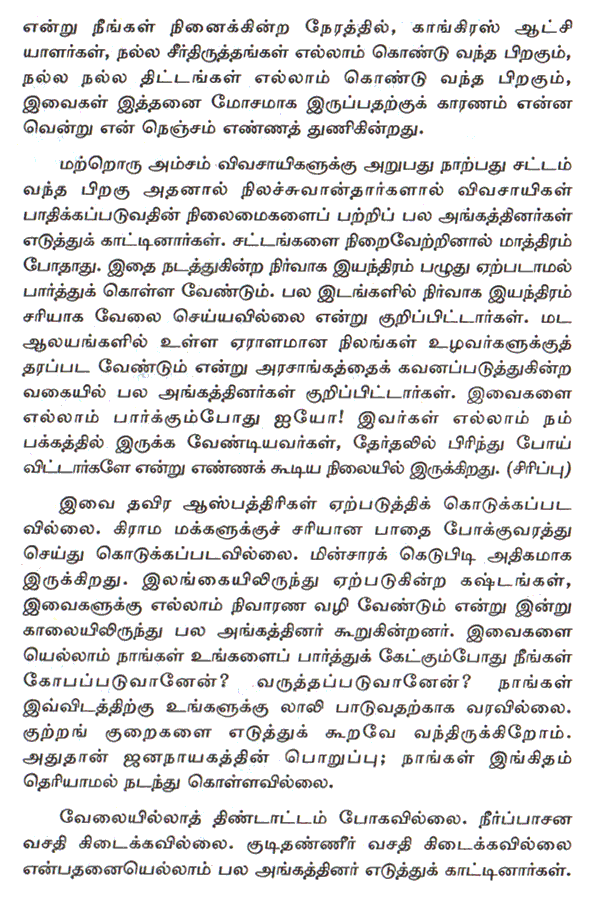 என்று நீங்கள் நினைக்கின்ற நேரத்தில், காங்கிரஸ் ஆட்சியாளர்கள், நல்ல சீர்திருத்தங்கள் எல்லாம் கொண்டு வந்த பிறகும், நல்ல நல்ல திட்டங்கள் எல்லாம் கொண்டு வந்த பிறகும், இவைகள் இத்தனை மோசமாக இருப்பதற்குக் காரணம் என்னவென்று என் நெஞ்சம் எண்ணத் துணிகின்றது.

மற்றொரு அம்சம் விவசாயிகளுக்கு அறுபது நாற்பது சட்டம் வந்த பிறகு அதனால் நிலச்சுவான்தார்களால் விவசாயிகள் பாதிக்கப்படுவதின் நிலைமைகளைப் பற்றிப் பல அங்கத்தினர்கள் எடுத்துக் காட்டினார்கள். சட்டங்களை நிறைவேற்றினால் மாத்திரம் போதாது. இதை நடத்துகின்ற நிர்வாக இயந்திரம் பழுது ஏற்படாமல் பார்த்துக் கொள்ள வேண்டும். பல இடங்களில் நிர்வாக இயந்திரம் சரியாக வேலை செய்யவில்லை என்று குறிப்பிட்டார்கள். மட ஆலயங்களில் உள்ள ஏராளமான நிலங்கள் உழவர்களுக்குத் தரப்பட வேண்டும் என்று அரசாங்கத்தைக் கவனப்படுத்துகின்ற வகையில் பல அங்கத்தினர்கள் குறிப்பிட்டார்கள். இவைகளை எல்லாம் பார்க்கும்போது ஐயோ! இவர்கள் எல்லாம் நம் பக்கத்தில் இருக்க வேண்டியவர்கள், தேர்தலில் பிரிந்து போய் விட்டார்களே என்று எண்ணக் கூடிய நிலையில் இருக்கிறது. (சிரிப்பு)

இவை தவிர ஆஸ்பத்திரிகள் ஏற்படுத்திக் கொடுக்கப்படவில்லை. கிராம மக்களுக்குச் சரியான பாதை போக்குவரத்து செய்து கொடுக்கப்படவில்லை. மின்சாரக் கெடுபிடி அதிகமாக இருக்கிறது. இலங்கையிலிருந்து ஏற்படுகின்ற கஷ்டங்கள், இவைகளுக்கு எல்லாம் நிவாரண வழி வேண்டும் என்று இன்று காலையிலிருந்து பல அங்கத்தினர் கூறுகின்றனர். இவைகளையெல்லாம் நாங்கள் உங்களைப் பார்த்துக் கேட்கும்போது நீங்கள் கோபப்படுவானேன்? வருத்தப்படுவானேன்? நாங்கள் இவ்விடத்திற்கு உங்களுக்கு லாலி பாடுவதற்காக வரவில்லை. குற்றங் குறைகளை எடுத்துக் கூறவே வந்திருக்கிறோம். அதுதான் ஜனநாயகத்தின் பொறுப்பு; நாங்கள் இங்கிதம் தெரியாமல் நடந்து கொள்ளவில்லை.

வேலையில்லாத் திண்டாட்டம் போகவில்லை. நீர்ப்பாசன வசதி கிடைக்கவில்லை. குடிதண்ணீர் வசதி கிடைக்கவில்லை என்பதனையெல்லாம் பல அங்கத்தினர் எடுத்துக் காட்டினார்கள்.